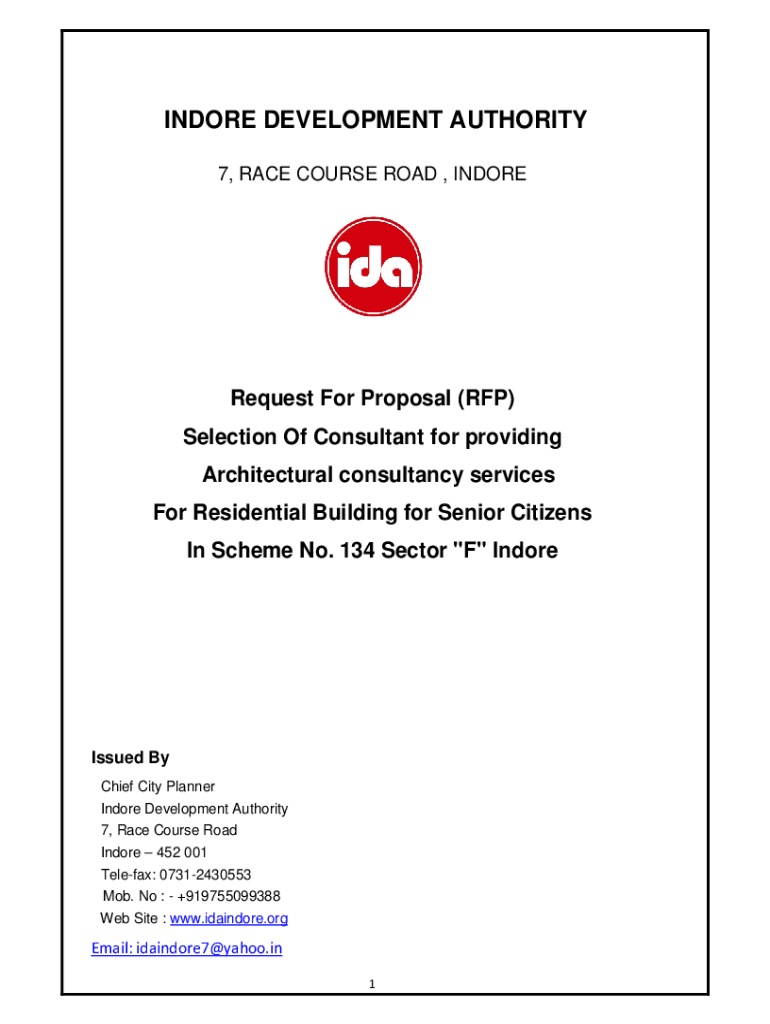 INDORE DEVELOPMENT AUTHORITY

7, RACE COURSE ROAD , INDORE

ida

Request For Proposal (RFP)
Selection Of Consultant for providing
Architectural consultancy services
For Residential Building for Senior Citizens
In Scheme No. 134 Sector "F" Indore

Issued By
Chief City Planner
Indore Development Authority
7, Race Course Road
Indore – 452 001
Tele-fax: 0731-2430553
Mob. No : - +919755099388
Web Site : www.idaindore.org

Email: idaindore7@yahoo.in

1